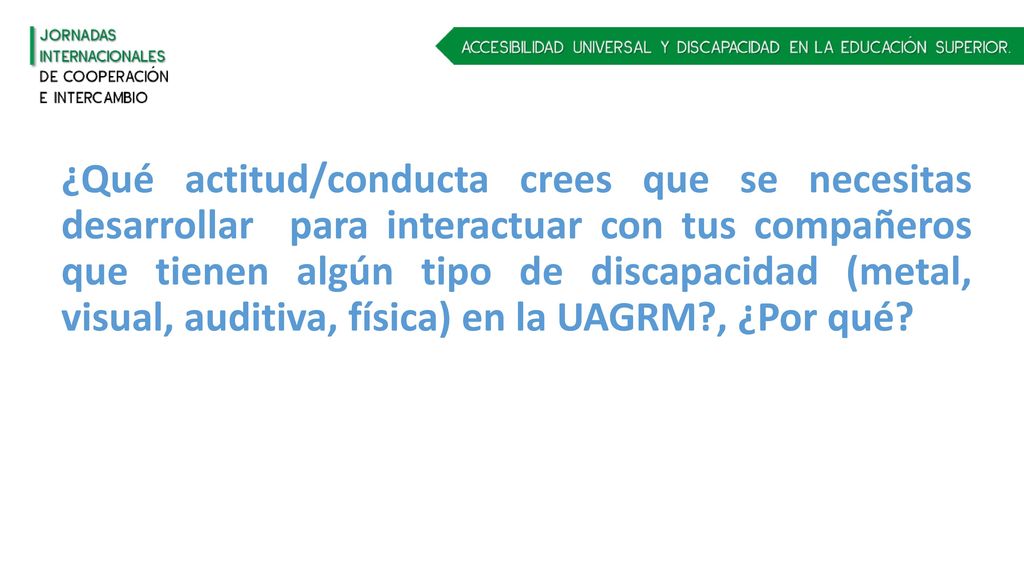 JORNADAS
INTERNACIONALES
DE COOPERACIÓN
E INTERCAMBIO

ACCESIBILIDAD UNIVERSAL Y DISCAPACIDAD EN LA EDUCACIÓN SUPERIOR.

¿Qué actitud/conducta crees que se necesitas desarrollar para interactuar con tus compañeros que tienen algún tipo de discapacidad (metal, visual, auditiva, física) en la UAGRM?, ¿Por qué?